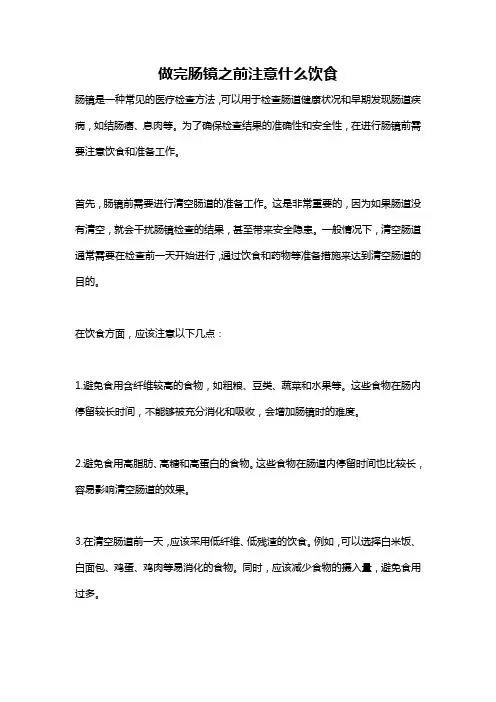 做完肠镜之前注意什么饮食

肠镜是一种常见的医疗检查方法，可以用于检查肠道健康状况和早期发现肠道疾病，如结肠癌、息肉等。为了确保检查结果的准确性和安全性，在进行肠镜前需要注意饮食和准备工作。

首先，肠镜前需要进行清空肠道的准备工作。这是非常重要的，因为如果肠道没有清空，就会干扰肠镜检查的结果，甚至带来安全隐患。一般情况下，清空肠道通常需要在检查前一天开始进行，通过饮食和药物等准备措施来达到清空肠道的目的。

在饮食方面，应该注意以下几点：

1.避免食用含纤维较高的食物，如粗粮、豆类、蔬菜和水果等。这些食物在肠内停留较长时间，不能够被充分消化和吸收，会增加肠镜时的难度。

2.避免食用高脂肪、高糖和高蛋白的食物。这些食物在肠道内停留时间也比较长，容易影响清空肠道的效果。

3.在清空肠道前一天，应该采用低纤维、低残渣的饮食。例如，可以选择白米饭、白面包、鸡蛋、鸡肉等易消化的食物。同时，应该减少食物的摄入量，避免食用过多。